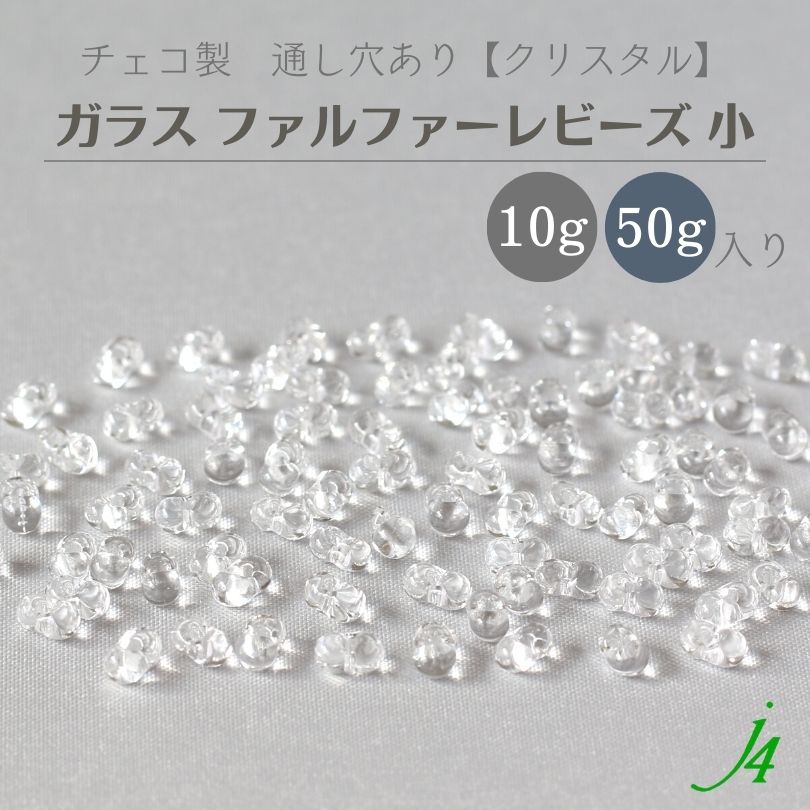 チェコ製　通し穴あり【クリスタル】
ガラス ファルファーレビーズ 小
10g 50g 入り
j4